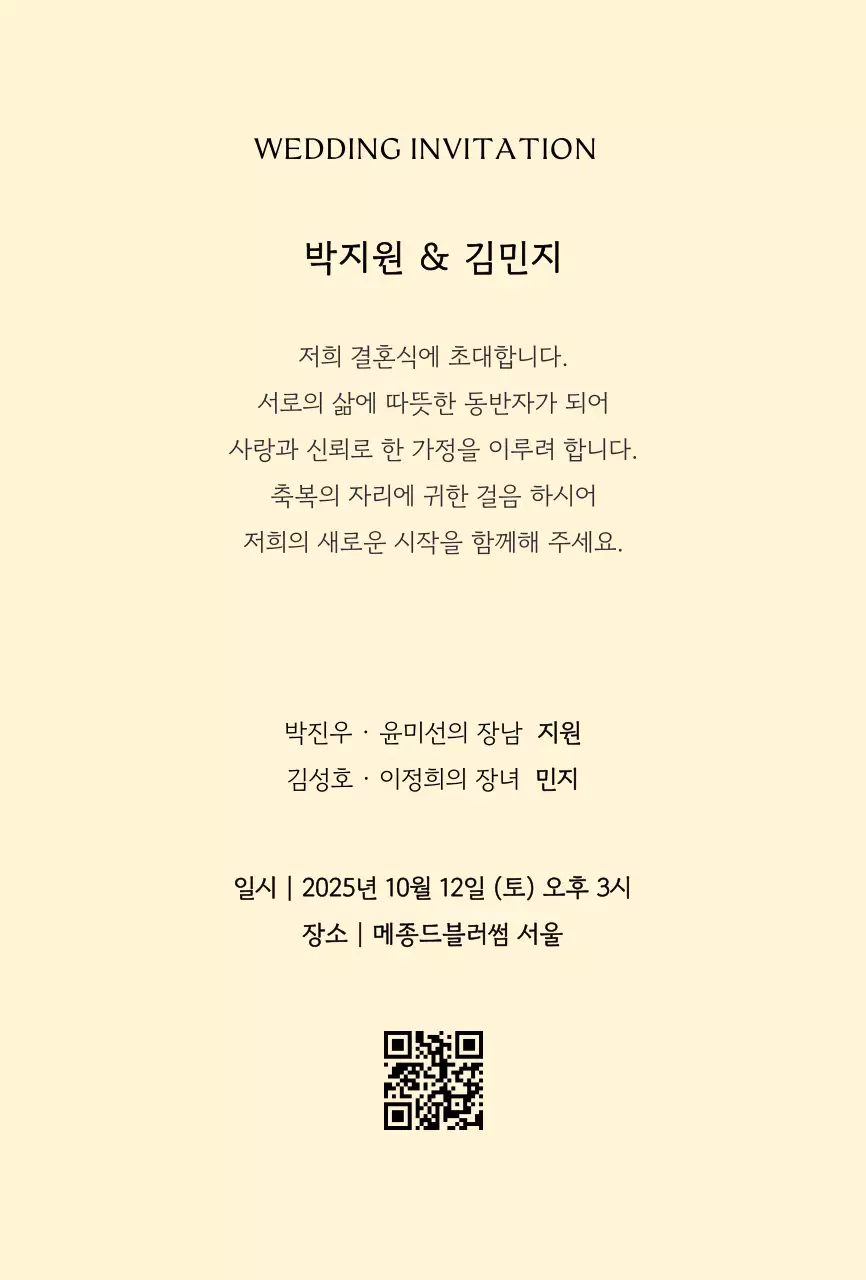 WEDDING INVITATION

박지원 & 김민지

저희 결혼식에 초대합니다.
서로의 삶에 따뜻한 동반자가 되어
사랑과 신뢰로 한 가정을 이루려 합니다.
축복의 자리에 귀한 걸음 하시어
저희의 새로운 시작을 함께해 주세요.

박진우 · 윤미선의 장남 지원
김성호 · 이정희의 장녀 민지

일시 | 2025년 10월 12일 (토) 오후 3시
장소 | 메종드블러썸 서울